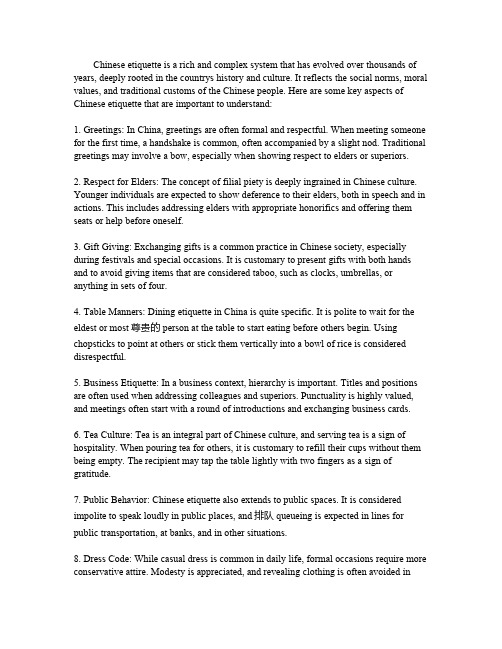 Chinese etiquette is a rich and complex system that has evolved over thousands of years, deeply rooted in the countrys history and culture. It reflects the social norms, moral values, and traditional customs of the Chinese people. Here are some key aspects of Chinese etiquette that are important to understand:

1. Greetings: In China, greetings are often formal and respectful. When meeting someone for the first time, a handshake is common, often accompanied by a slight nod. Traditional greetings may involve a bow, especially when showing respect to elders or superiors.

2. Respect for Elders: The concept of filial piety is deeply ingrained in Chinese culture. Younger individuals are expected to show deference to their elders, both in speech and in actions. This includes addressing elders with appropriate honorifics and offering them seats or help before oneself.

3. Gift Giving: Exchanging gifts is a common practice in Chinese society, especially during festivals and special occasions. It is customary to present gifts with both hands and to avoid giving items that are considered taboo, such as clocks, umbrellas, or anything in sets of four.

4. Table Manners: Dining etiquette in China is quite specific. It is polite to wait for the eldest or most 尊贵的 person at the table to start eating before others begin. Using chopsticks to point at others or stick them vertically into a bowl of rice is considered disrespectful.

5. Business Etiquette: In a business context, hierarchy is important. Titles and positions are often used when addressing colleagues and superiors. Punctuality is highly valued, and meetings often start with a round of introductions and exchanging business cards.

6. Tea Culture: Tea is an integral part of Chinese culture, and serving tea is a sign of hospitality. When pouring tea for others, it is customary to refill their cups without them being empty. The recipient may tap the table lightly with two fingers as a sign of gratitude.

7. Public Behavior: Chinese etiquette also extends to public spaces. It is considered impolite to speak loudly in public places, and 排队 queueing is expected in lines for public transportation, at banks, and in other situations.

8. Dress Code: While casual dress is common in daily life, formal occasions require more conservative attire. Modesty is appreciated, and revealing clothing is often avoided in